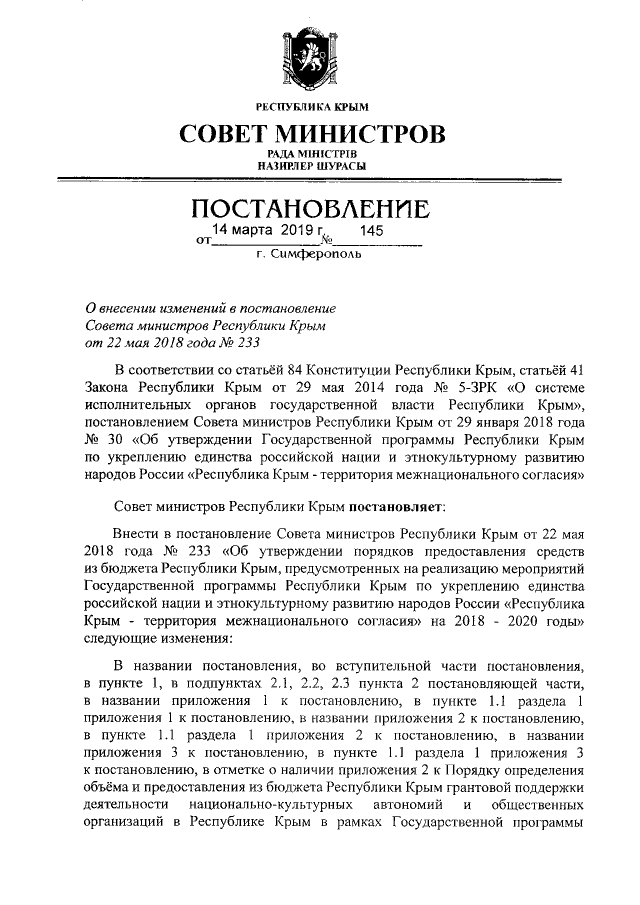 РЕСПУБЛИКА КРЫМ

СОВЕТ МИНИСТРОВ

РАДА МІНІСТРІВ
НАЗИРЛЕР ШУРАСЫ

ПОСТАНОВЛЕНИЕ

от 14 марта 2019 г. № 145

г. Симферополь

О внесении изменений в постановление Совета министров Республики Крым от 22 мая 2018 года № 233

В соответствии со статьёй 84 Конституции Республики Крым, статьёй 41 Закона Республики Крым от 29 мая 2014 года № 5-ЗРК «О системе исполнительных органов государственной власти Республики Крым», постановлением Совета министров Республики Крым от 29 января 2018 года № 30 «Об утверждении Государственной программы Республики Крым по укреплению единства российской нации и этнокультурному развитию народов России «Республика Крым - территория межнационального согласия»

Совет министров Республики Крым постановляет:

Внести в постановление Совета министров Республики Крым от 22 мая 2018 года № 233 «Об утверждении порядков предоставления средств из бюджета Республики Крым, предусмотренных на реализацию мероприятий Государственной программы Республики Крым по укреплению единства российской нации и этнокультурному развитию народов России «Республика Крым - территория межнационального согласия» на 2018 - 2020 годы» следующие изменения:

В названии постановления, во вступительной части постановления, в пункте 1, в подпунктах 2.1, 2.2, 2.3 пункта 2 постановляющей части, в названии приложения 1 к постановлению, в пункте 1.1 раздела 1 приложения 1 к постановлению, в названии приложения 2 к постановлению, в пункте 1.1 раздела 1 приложения 2 к постановлению, в названии приложения 3 к постановлению, в пункте 1.1 раздела 1 приложения 3 к постановлению, в отметке о наличии приложения 2 к Порядку определения объёма и предоставления из бюджета Республики Крым грантовой поддержки деятельности национально-культурных автономий и общественных организаций в Республике Крым в рамках Государственной программы